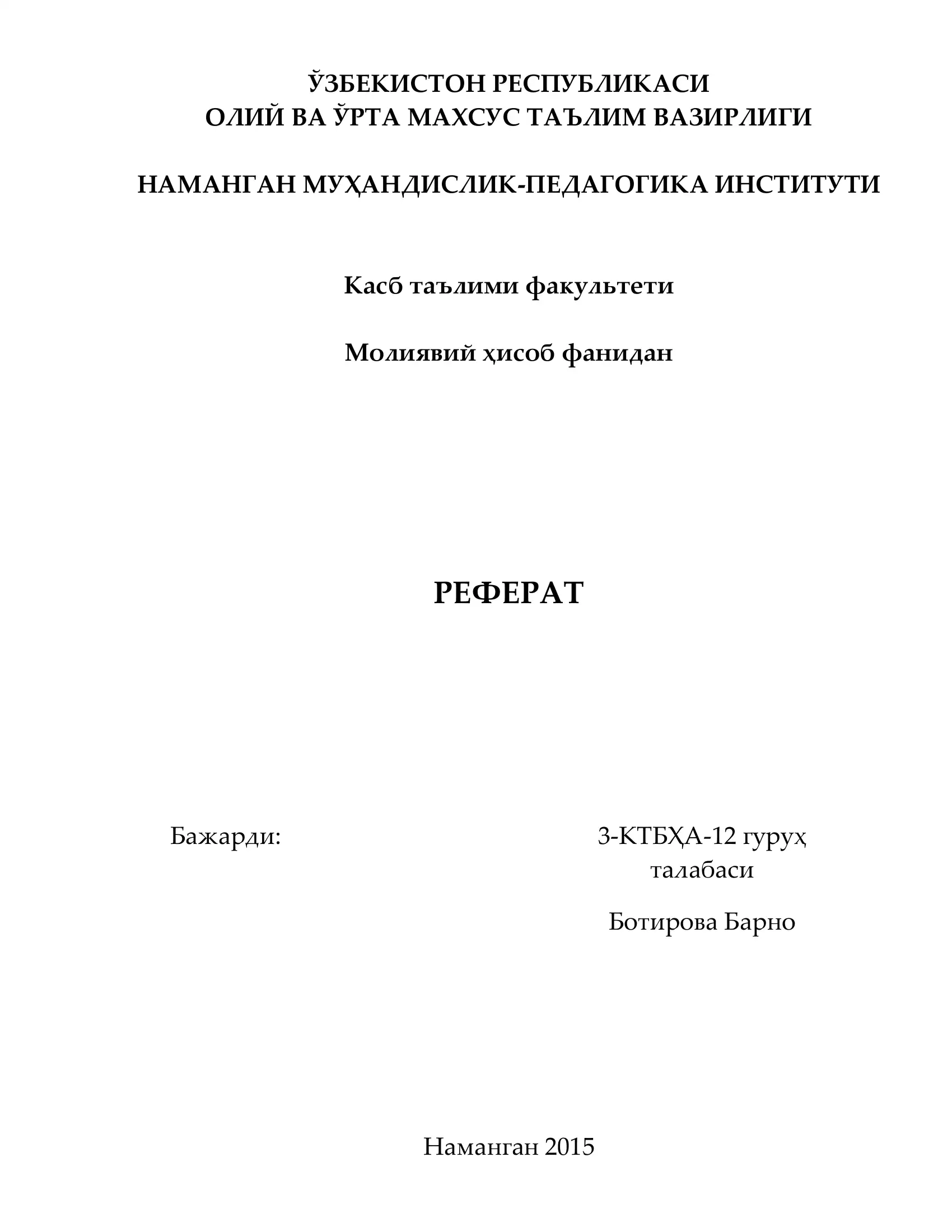 ЎЗБЕКИСТОН РЕСПУБЛИКАСИ
ОЛИЙ ВА ЎРТА МАХСУС ТАЪЛИМ ВАЗИРЛИГИ

НАМАНГАН МУҲАНДИСЛИК-ПЕДАГОГИКА ИНСТИТУТИ

Касб таълими факультети

Молиявий ҳисоб фанидан

РЕФЕРАТ

Бажарди:

3-КТБҲА-12 гуруҳ талабаси

Ботирова Барно

Наманган 2015